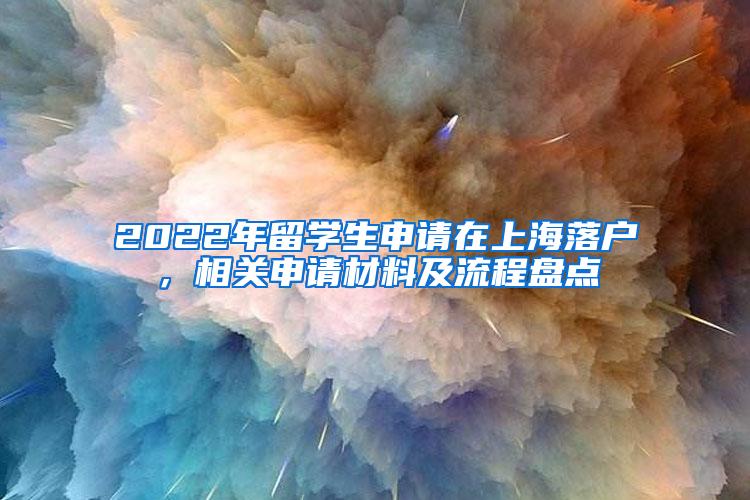 2022年留学生申请在上海落户，相关申请材料及流程盘点